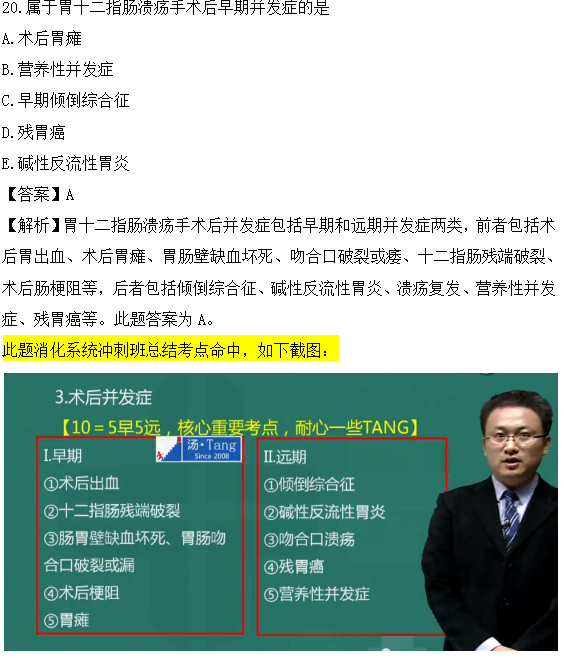 20.属于胃十二指肠溃疡手术后早期并发症的是
A.术后胃瘫
B.营养性并发症
C.早期倾倒综合征
D.残胃癌
E.碱性反流性胃炎
【答案】A
【解析】胃十二指肠溃疡手术后并发症包括早期和远期并发症两类，前者包括术后胃出血、术后胃瘫、胃肠壁缺血坏死、吻合口破裂或瘘、十二指肠残端破裂、术后肠梗阻等，后者包括倾倒综合征、碱性反流性胃炎、溃疡复发、营养性并发症、残胃癌等。此题答案为 A。
此题消化系统冲刺班总结考点命中，如下截图：

3.术后并发症
【10＝5早5远，核心重要考点，耐心一些TANG】
汤·Tang
Since 2008

I.早期
①术后出血
②十二指肠残端破裂
③肠胃壁缺血坏死、胃肠吻合口破裂或漏
④术后梗阻
⑤胃瘫

II.远期
①倾倒综合征
②碱性反流性胃炎
③吻合口溃疡
④残胃癌
⑤营养性并发症